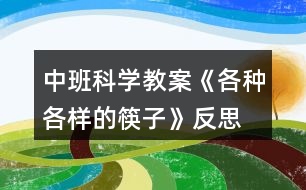 中班科学教案《各种各样的筷子》反思